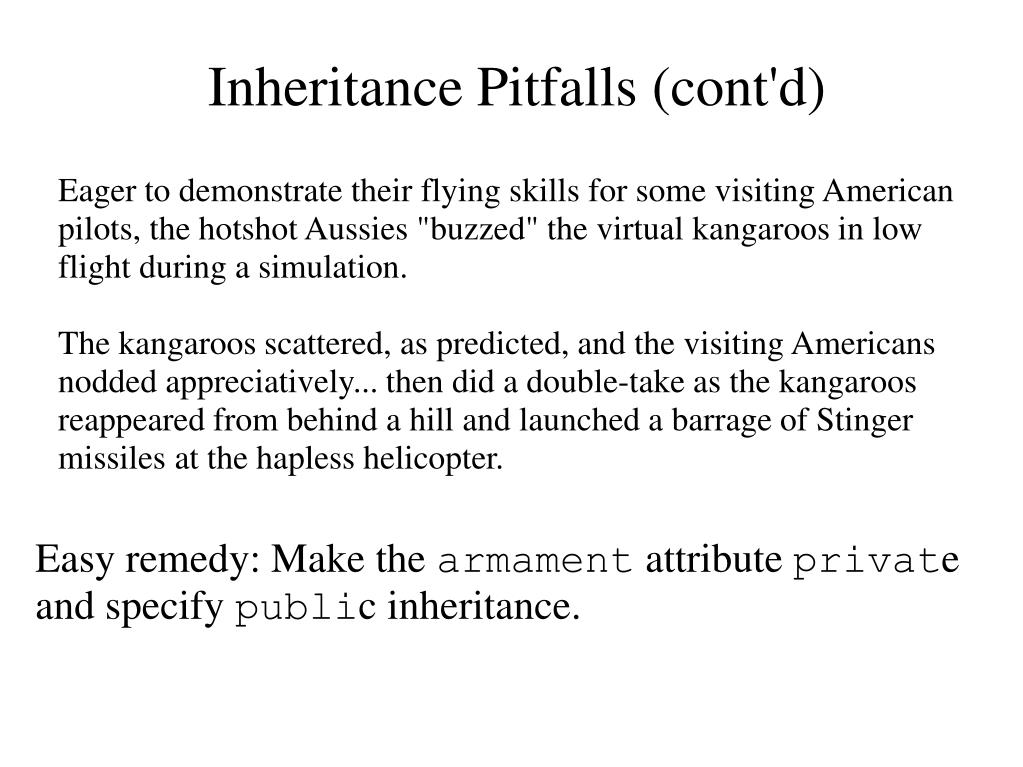 Inheritance Pitfalls (cont'd)

Eager to demonstrate their flying skills for some visiting American pilots, the hotshot Aussies "buzzed" the virtual kangaroos in low flight during a simulation.

The kangaroos scattered, as predicted, and the visiting Americans nodded appreciatively... then did a double-take as the kangaroos reappeared from behind a hill and launched a barrage of Stinger missiles at the hapless helicopter.

Easy remedy: Make the armament attribute private and specify public inheritance.